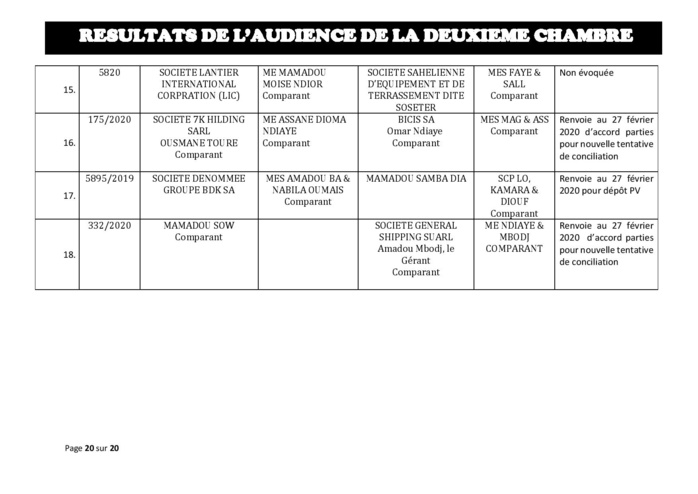 RESULTATS DE L'AUDIENCE DE LA DEUXIEME CHAMBRE

| | | | | | | |
|---|---|---|---|---|---|---|
| 15. | 5820 | SOCIETE LANTIER INTERNATIONAL CORPRATION (LIC) | ME MAMADOU MOISE NDIOR Comparant | SOCIETE SAHELIENNE D'EQUIPEMENT ET DE TERRASSEMENT DITE SOSETER | MES FAYE & SALL Comparant | Non évoquée |
| 16. | 175/2020 | SOCIETE 7K HILDING SARL OUSMANE TOURE Comparant | ME ASSANE DIOMA NDIAYE Comparant | BICIS SA Omar Ndiaye Comparant | MES MAG & ASS Comparant | Renvoie au 27 février 2020 d'accord parties pour nouvelle tentative de conciliation |
| 17. | 5895/2019 | SOCIETE DENOMMEE GROUPE BDK SA | MES AMADOU BA & NABILA OUMAIS Comparant | MAMADOU SAMBA DIA | SCP LO, KAMARA & DIOUF Comparant | Renvoie au 27 février 2020 pour dépôt PV |
| 18. | 332/2020 | MAMADOU SOW Comparant | | SOCIETE GENERAL SHIPPING SUARL Amadou Mbodj, le Gérant Comparant | ME NDIAYE & MBODJ COMPARANT | Renvoie au 27 février 2020 d'accord parties pour nouvelle tentative de conciliation |

Page 20 sur 20